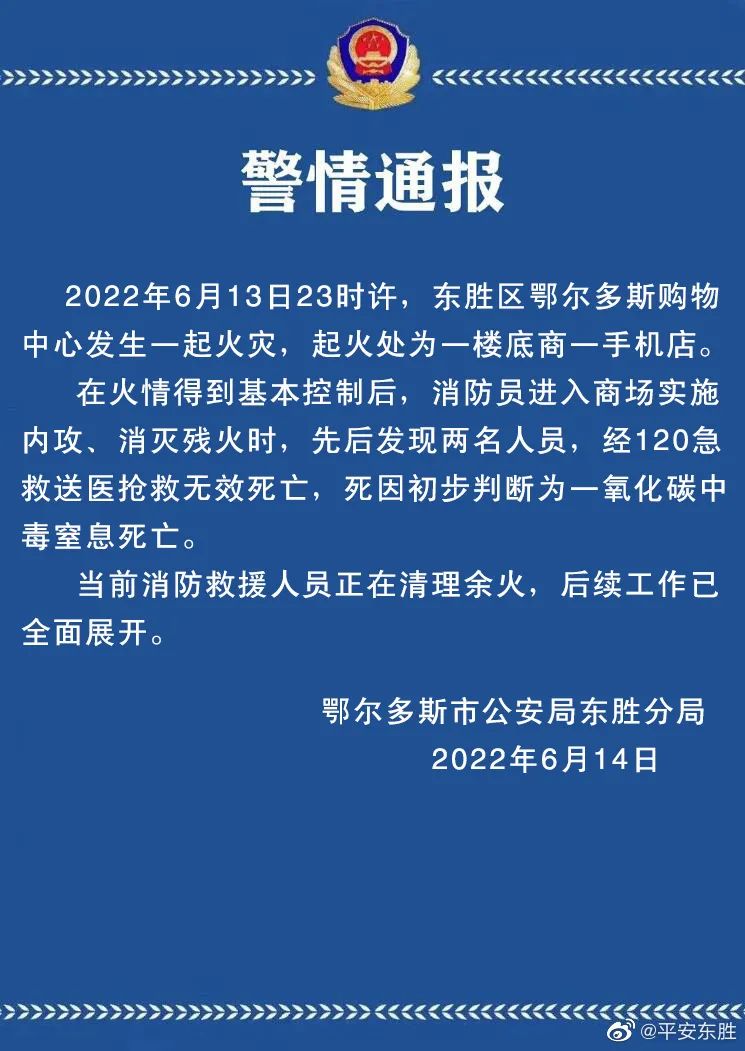 警情通报

2022年6月13日23时许，东胜区鄂尔多斯购物中心发生一起火灾，起火处为一楼底商一手机店。

在火情得到基本控制后，消防员进入商场实施内攻、消灭残火时，先后发现两名人员，经120急救送医抢救无效死亡，死因初步判断为一氧化碳中毒窒息死亡。

当前消防救援人员正在清理余火，后续工作已全面展开。

鄂尔多斯市公安局东胜分局
2022年6月14日

@平安东胜